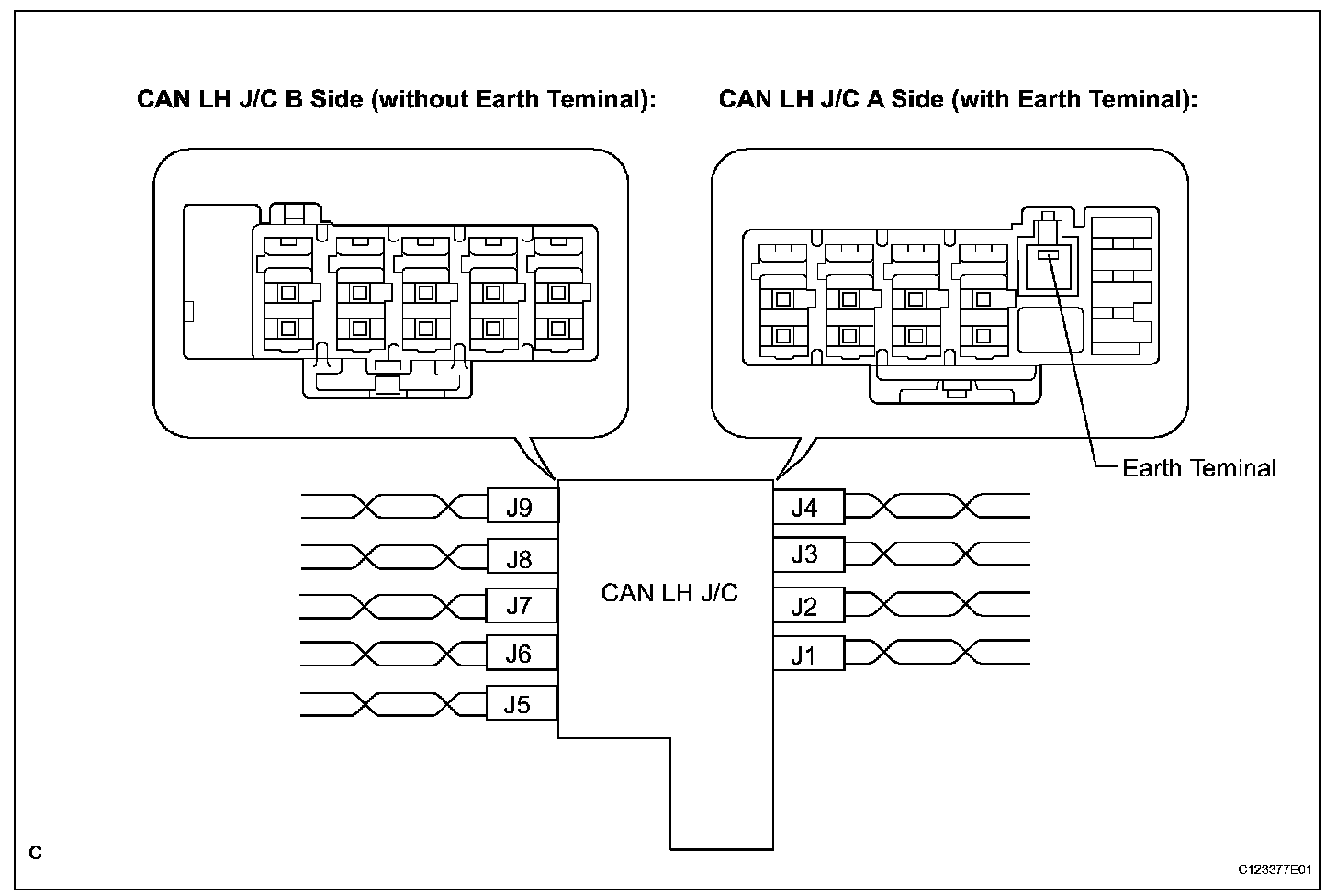 CAN LH J/C B Side (without Earth Teminal):

CAN LH J/C A Side (with Earth Teminal):

Earth Teminal

J9

J8

J7

J6

J5

CAN LH J/C

J4

J3

J2

J1

C

C123377E01